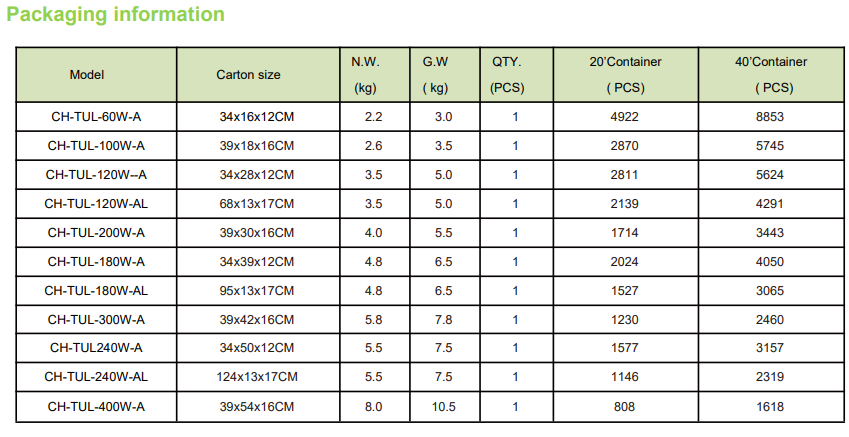 Packaging information

| Model | Carton size | N.W. (kg) | G.W ( kg) | QTY. (PCS) | 20'Container ( PCS) | 40'Container ( PCS) |
|---|---|---|---|---|---|---|
| CH-TUL-60W-A | 34x16x12CM | 2.2 | 3.0 | 1 | 4922 | 8853 |
| CH-TUL-100W-A | 39x18x16CM | 2.6 | 3.5 | 1 | 2870 | 5745 |
| CH-TUL-120W--A | 34x28x12CM | 3.5 | 5.0 | 1 | 2811 | 5624 |
| CH-TUL-120W-AL | 68x13x17CM | 3.5 | 5.0 | 1 | 2139 | 4291 |
| CH-TUL-200W-A | 39x30x16CM | 4.0 | 5.5 | 1 | 1714 | 3443 |
| CH-TUL-180W-A | 34x39x12CM | 4.8 | 6.5 | 1 | 2024 | 4050 |
| CH-TUL-180W-AL | 95x13x17CM | 4.8 | 6.5 | 1 | 1527 | 3065 |
| CH-TUL-300W-A | 39x42x16CM | 5.8 | 7.8 | 1 | 1230 | 2460 |
| CH-TUL240W-A | 34x50x12CM | 5.5 | 7.5 | 1 | 1577 | 3157 |
| CH-TUL-240W-AL | 124x13x17CM | 5.5 | 7.5 | 1 | 1146 | 2319 |
| CH-TUL-400W-A | 39x54x16CM | 8.0 | 10.5 | 1 | 808 | 1618 |